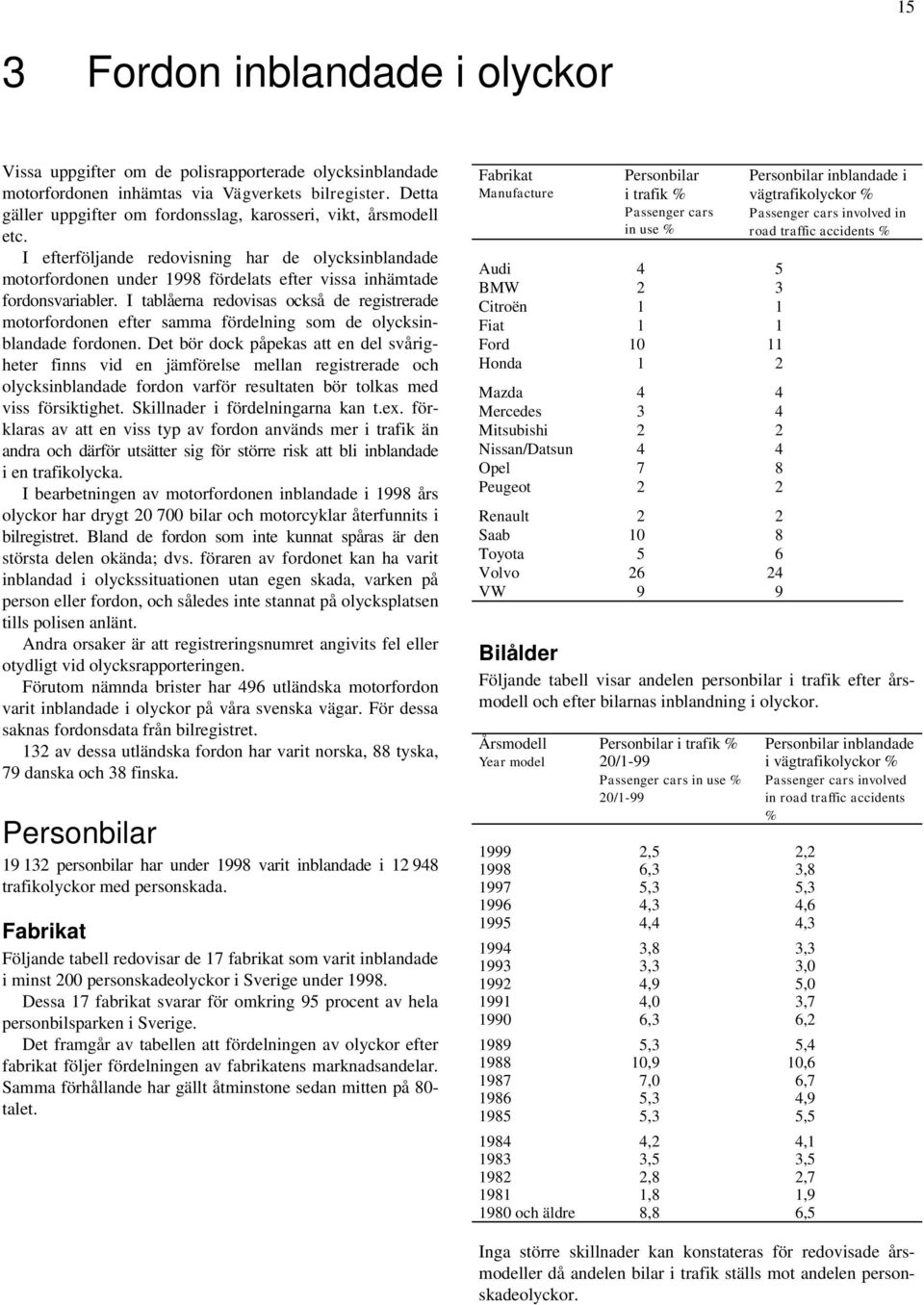 15

3 Fordon inblandade i olyckor

Vissa uppgifter om de polisrapporterade olycksinblandade motorfordonen inhämtas via Vägverkets bilregister. Detta gäller uppgifter om fordonsslag, karosseri, vikt, årsmodell etc.

I efterföljande redovisning har de olycksinblandade motorfordonen under 1998 fördelats efter vissa inhämtade fordonsvariabler. I tablåerna redovisas också de registrerade motorfordonen efter samma fördelning som de olycksinblandade fordonen. Det bör dock påpekas att en del svårigheter finns vid en jämförelse mellan registrerade och olycksinblandade fordon varför resultaten bör tolkas med viss försiktighet. Skillnader i fördelningarna kan t.ex. förklaras av att en viss typ av fordon används mer i trafik än andra och därför utsätter sig för större risk att bli inblandade i en trafikolycka.

I bearbetningen av motorfordonen inblandade i 1998 års olyckor har drygt 20 700 bilar och motorcyklar återfunnits i bilregistret. Bland de fordon som inte kunnat spåras är den största delen okända; dvs. föraren av fordonet kan ha varit inblandad i olyckssituationen utan egen skada, varken på person eller fordon, och således inte stannat på olycksplatsen tills polisen anlänt.

Andra orsaker är att registreringsnumret angivits fel eller otydligt vid olycksrapporteringen.

Förutom nämnda brister har 496 utländska motorfordon varit inblandade i olyckor på våra svenska vägar. För dessa saknas fordonsdata från bilregistret.

132 av dessa utländska fordon har varit norska, 88 tyska, 79 danska och 38 finska.

Personbilar

19 132 personbilar har under 1998 varit inblandade i 12 948 trafikolyckor med personskada.

Fabrikat

Följande tabell redovisar de 17 fabrikat som varit inblandade i minst 200 personskadeolyckor i Sverige under 1998.

Dessa 17 fabrikat svarar för omkring 95 procent av hela personbilsparken i Sverige.

Det framgår av tabellen att fördelningen av olyckor efter fabrikat följer fördelningen av fabrikatens marknadsandelar. Samma förhållande har gällt åtminstone sedan mitten på 80-talet.

| Fabrikat Manufacture | Personbilar i trafik % Passenger cars in use % | Personbilar inblandade i vägtrafikolyckor % Passenger cars involved in road traffic accidents % |
|---|---|---|
| Audi | 4 | 5 |
| BMW | 2 | 3 |
| Citroën | 1 | 1 |
| Fiat | 1 | 1 |
| Ford | 10 | 11 |
| Honda | 1 | 2 |
| Mazda | 4 | 4 |
| Mercedes | 3 | 4 |
| Mitsubishi | 2 | 2 |
| Nissan/Datsun | 4 | 4 |
| Opel | 7 | 8 |
| Peugeot | 2 | 2 |
| Renault | 2 | 2 |
| Saab | 10 | 8 |
| Toyota | 5 | 6 |
| Volvo | 26 | 24 |
| VW | 9 | 9 |

Bilålder

Följande tabell visar andelen personbilar i trafik efter årsmodell och efter bilarnas inblandning i olyckor.

| Årsmodell Year model | Personbilar i trafik % 20/1-99 Passenger cars in use % 20/1-99 | Personbilar inblandade i vägtrafikolyckor % Passenger cars involved in road traffic accidents % |
|---|---|---|
| 1999 | 2,5 | 2,2 |
| 1998 | 6,3 | 3,8 |
| 1997 | 5,3 | 5,3 |
| 1996 | 4,3 | 4,6 |
| 1995 | 4,4 | 4,3 |
| 1994 | 3,8 | 3,3 |
| 1993 | 3,3 | 3,0 |
| 1992 | 4,9 | 5,0 |
| 1991 | 4,0 | 3,7 |
| 1990 | 6,3 | 6,2 |
| 1989 | 5,3 | 5,4 |
| 1988 | 10,9 | 10,6 |
| 1987 | 7,0 | 6,7 |
| 1986 | 5,3 | 4,9 |
| 1985 | 5,3 | 5,5 |
| 1984 | 4,2 | 4,1 |
| 1983 | 3,5 | 3,5 |
| 1982 | 2,8 | 2,7 |
| 1981 | 1,8 | 1,9 |
| 1980 och äldre | 8,8 | 6,5 |

Inga större skillnader kan konstateras för redovisade årsmodeller då andelen bilar i trafik ställs mot andelen personskadeolyckor.